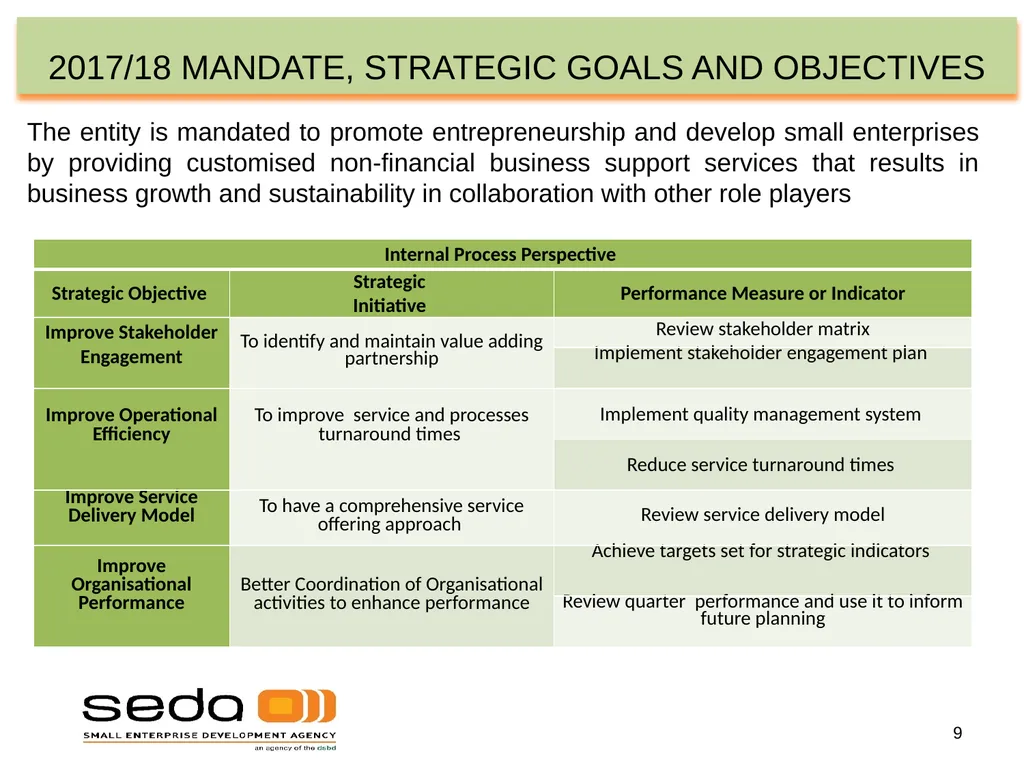 2017/18 MANDATE, STRATEGIC GOALS AND OBJECTIVES

The entity is mandated to promote entrepreneurship and develop small enterprises by providing customised non-financial business support services that results in business growth and sustainability in collaboration with other role players

| Internal Process Perspective | | |
|---|---|---|
| Strategic Objective | Strategic Initiative | Performance Measure or Indicator |
| Improve Stakeholder Engagement | To identify and maintain value adding partnership | Review stakeholder matrix |
| | | Implement stakeholder engagement plan |
| Improve Operational Efficiency | To improve service and processes turnaround times | Implement quality management system |
| | | Reduce service turnaround times |
| Improve Service Delivery Model | To have a comprehensive service offering approach | Review service delivery model |
| Improve Organisational Performance | Better Coordination of Organisational activities to enhance performance | Achieve targets set for strategic indicators |
| | | Review quarter performance and use it to inform future planning |

seda
SMALL ENTERPRISE DEVELOPMENT AGENCY
an agency of the dsbd

9